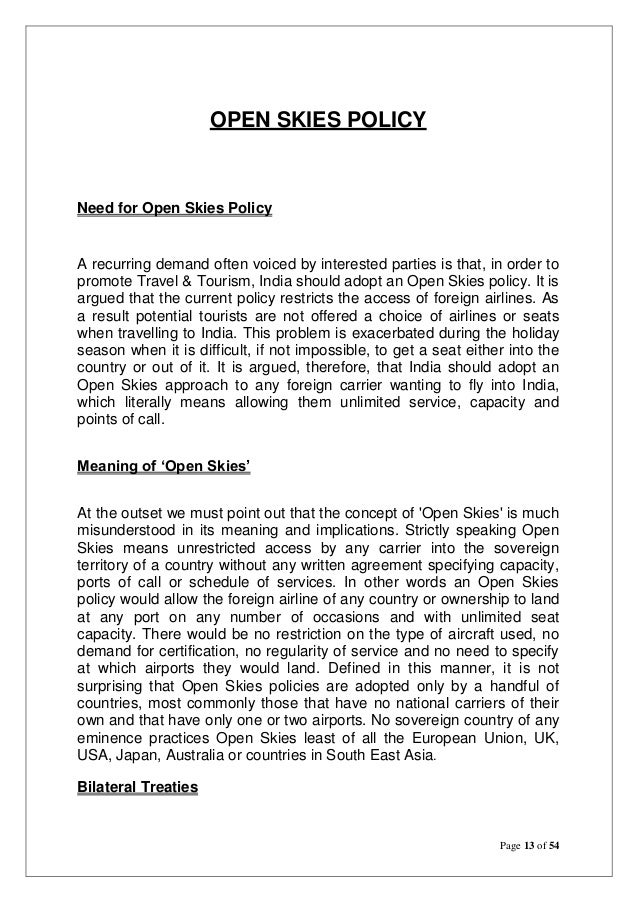 OPEN SKIES POLICY

Need for Open Skies Policy

A recurring demand often voiced by interested parties is that, in order to promote Travel & Tourism, India should adopt an Open Skies policy. It is argued that the current policy restricts the access of foreign airlines. As a result potential tourists are not offered a choice of airlines or seats when travelling to India. This problem is exacerbated during the holiday season when it is difficult, if not impossible, to get a seat either into the country or out of it. It is argued, therefore, that India should adopt an Open Skies approach to any foreign carrier wanting to fly into India, which literally means allowing them unlimited service, capacity and points of call.

Meaning of 'Open Skies'

At the outset we must point out that the concept of 'Open Skies' is much misunderstood in its meaning and implications. Strictly speaking Open Skies means unrestricted access by any carrier into the sovereign territory of a country without any written agreement specifying capacity, ports of call or schedule of services. In other words an Open Skies policy would allow the foreign airline of any country or ownership to land at any port on any number of occasions and with unlimited seat capacity. There would be no restriction on the type of aircraft used, no demand for certification, no regularity of service and no need to specify at which airports they would land. Defined in this manner, it is not surprising that Open Skies policies are adopted only by a handful of countries, most commonly those that have no national carriers of their own and that have only one or two airports. No sovereign country of any eminence practices Open Skies least of all the European Union, UK, USA, Japan, Australia or countries in South East Asia.

Bilateral Treaties

Page 13 of 54